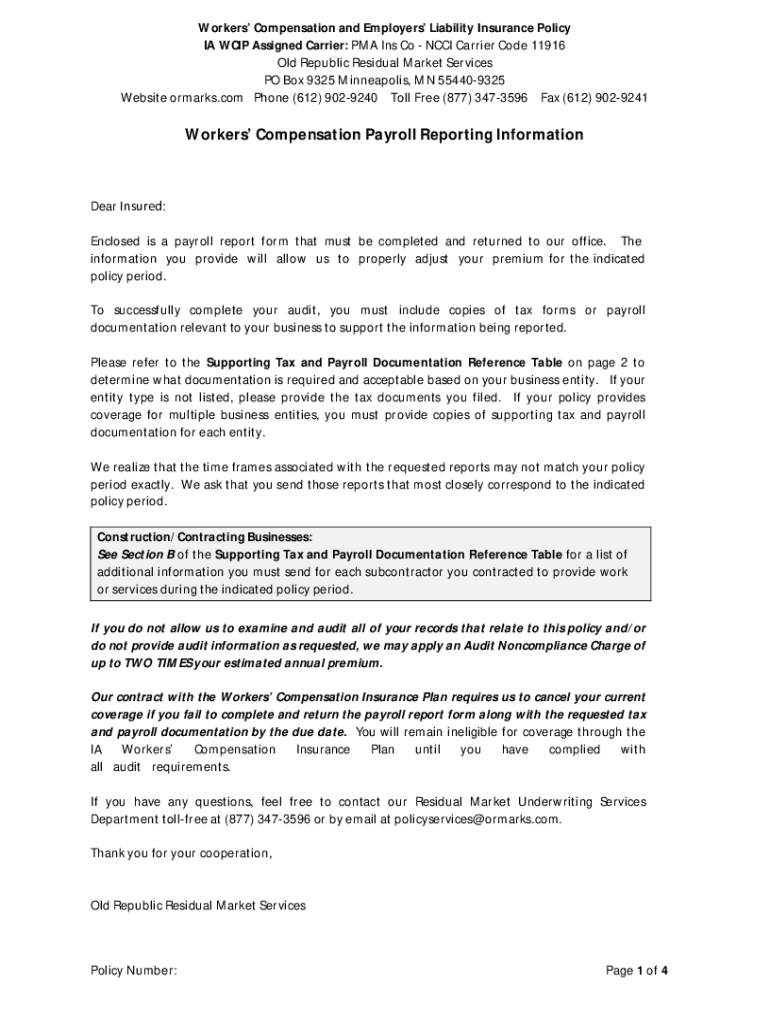 Workers' Compensation and Employers' Liability Insurance Policy
IA WCIP Assigned Carrier: PMA Ins Co - NCCI Carrier Code 11916
Old Republic Residual Market Services
PO Box 9325 Minneapolis, MN 55440-9325
Website ormarks.com Phone (612) 902-9240 Toll Free (877) 347-3596 Fax (612) 902-9241

Workers' Compensation Payroll Reporting Information

Dear Insured:

Enclosed is a payroll report form that must be completed and returned to our office. The information you provide will allow us to properly adjust your premium for the indicated policy period.

To successfully complete your audit, you must include copies of tax forms or payroll documentation relevant to your business to support the information being reported.

Please refer to the Supporting Tax and Payroll Documentation Reference Table on page 2 to determine what documentation is required and acceptable based on your business entity. If your entity type is not listed, please provide the tax documents you filed. If your policy provides coverage for multiple business entities, you must provide copies of supporting tax and payroll documentation for each entity.

We realize that the time frames associated with the requested reports may not match your policy period exactly. We ask that you send those reports that most closely correspond to the indicated policy period.

Construction/Contracting Businesses:
See Section B of the Supporting Tax and Payroll Documentation Reference Table for a list of additional information you must send for each subcontractor you contracted to provide work or services during the indicated policy period.

If you do not allow us to examine and audit all of your records that relate to this policy and/or do not provide audit information as requested, we may apply an Audit Noncompliance Charge of up to TWO TIMES your estimated annual premium.

Our contract with the Workers' Compensation Insurance Plan requires us to cancel your current coverage if you fail to complete and return the payroll report form along with the requested tax and payroll documentation by the due date. You will remain ineligible for coverage through the IA Workers' Compensation Insurance Plan until you have complied with all audit requirements.

If you have any questions, feel free to contact our Residual Market Underwriting Services Department toll-free at (877) 347-3596 or by email at policyservices@ormarks.com.

Thank you for your cooperation,

Old Republic Residual Market Services

Policy Number:

Page 1 of 4